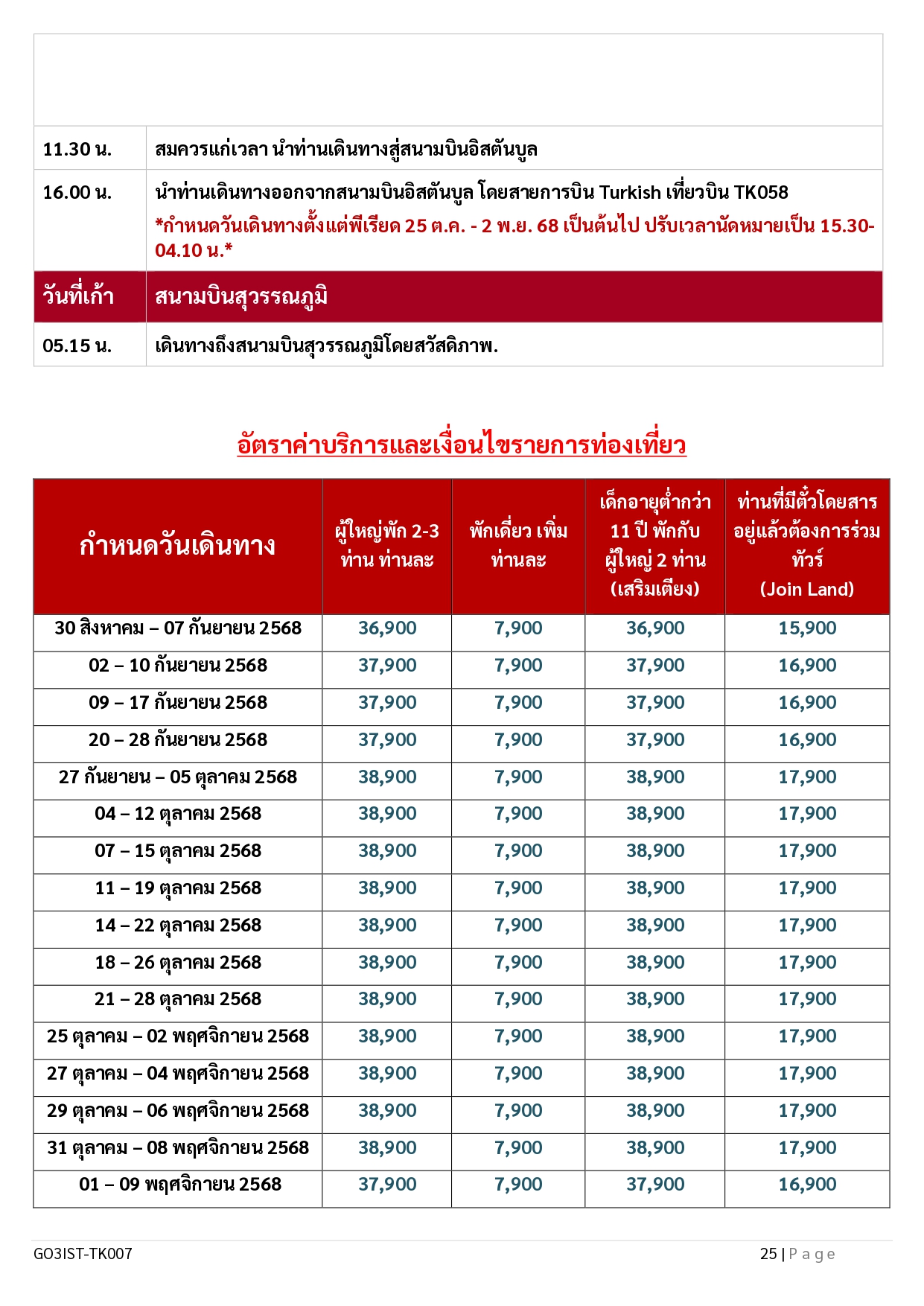 | | |
|---|---|
| 11.30 น. | สมควรแก่เวลา นำท่านเดินทางสู่สนามบินอิสตันบูล |
| 16.00 น. | นำท่านเดินทางออกจากสนามบินอิสตันบูล โดยสายการบิน Turkish เที่ยวบิน TK058 *กำหนดวันเดินทางตั้งแต่พีเรียด 25 ต.ค. - 2 พ.ย. 68 เป็นต้นไป ปรับเวลานัดหมายเป็น 15.30-04.10 น.* |
| วันที่เก้า | สนามบินสุวรรณภูมิ |
| 05.15 น. | เดินทางถึงสนามบินสุวรรณภูมิโดยสวัสดิภาพ. |

อัตราค่าบริการและเงื่อนไขรายการท่องเที่ยว

| กำหนดวันเดินทาง | ผู้ใหญ่พัก 2-3 ท่าน ท่านละ | พักเดี่ยว เพิ่ม ท่านละ | เด็กอายุต่ำกว่า 11 ปี พักกับ ผู้ใหญ่ 2 ท่าน (เสริมเตียง) | ท่านที่มีตั๋วโดยสาร อยู่แล้วต้องการร่วม ทัวร์ (Join Land) |
|---|---|---|---|---|
| 30 สิงหาคม – 07 กันยายน 2568 | 36,900 | 7,900 | 36,900 | 15,900 |
| 02 – 10 กันยายน 2568 | 37,900 | 7,900 | 37,900 | 16,900 |
| 09 – 17 กันยายน 2568 | 37,900 | 7,900 | 37,900 | 16,900 |
| 20 – 28 กันยายน 2568 | 37,900 | 7,900 | 37,900 | 16,900 |
| 27 กันยายน – 05 ตุลาคม 2568 | 38,900 | 7,900 | 38,900 | 17,900 |
| 04 – 12 ตุลาคม 2568 | 38,900 | 7,900 | 38,900 | 17,900 |
| 07 – 15 ตุลาคม 2568 | 38,900 | 7,900 | 38,900 | 17,900 |
| 11 – 19 ตุลาคม 2568 | 38,900 | 7,900 | 38,900 | 17,900 |
| 14 – 22 ตุลาคม 2568 | 38,900 | 7,900 | 38,900 | 17,900 |
| 18 – 26 ตุลาคม 2568 | 38,900 | 7,900 | 38,900 | 17,900 |
| 21 – 28 ตุลาคม 2568 | 38,900 | 7,900 | 38,900 | 17,900 |
| 25 ตุลาคม – 02 พฤศจิกายน 2568 | 38,900 | 7,900 | 38,900 | 17,900 |
| 27 ตุลาคม – 04 พฤศจิกายน 2568 | 38,900 | 7,900 | 38,900 | 17,900 |
| 29 ตุลาคม – 06 พฤศจิกายน 2568 | 38,900 | 7,900 | 38,900 | 17,900 |
| 31 ตุลาคม – 08 พฤศจิกายน 2568 | 38,900 | 7,900 | 38,900 | 17,900 |
| 01 – 09 พฤศจิกายน 2568 | 37,900 | 7,900 | 37,900 | 16,900 |

GO3IST-TK007 25 | Page